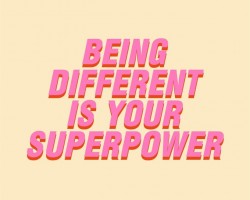 BEING DIFFERENT IS YOUR SUPERPOWER